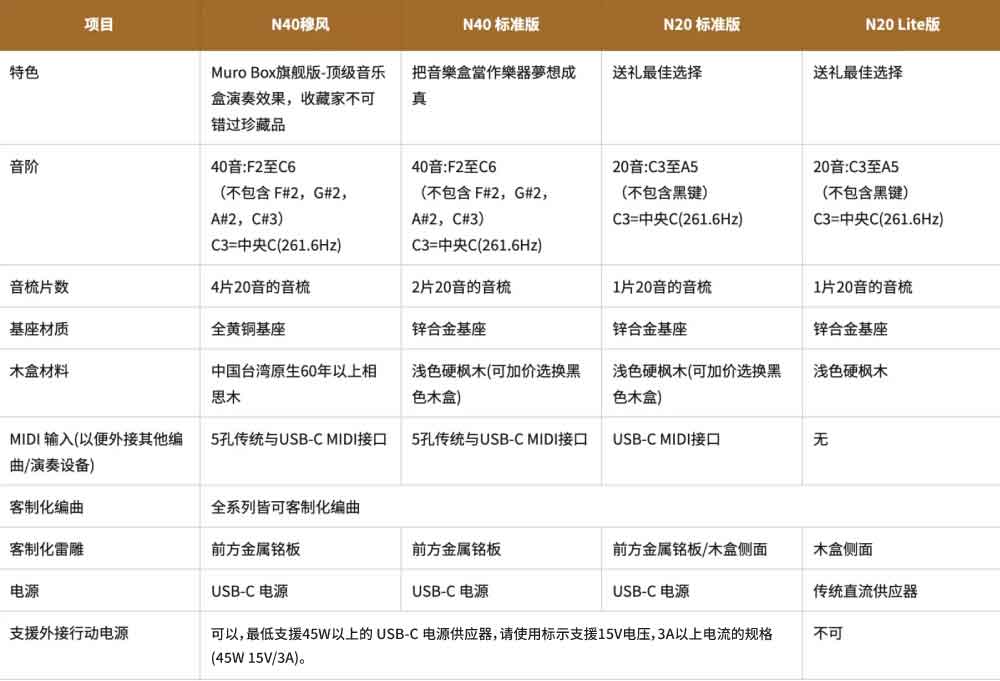 | 项目 | N40穆风 | N40 标准版 | N20 标准版 | N20 Lite版 |
|---|---|---|---|---|
| 特色 | Muro Box旗舰版-顶级音乐盒演奏效果，收藏家不可错过珍藏品 | 把音樂盒當作樂器夢想成真 | 送礼最佳选择 | 送礼最佳选择 |
| 音阶 | 40音:F2至C6 （不包含 F#2，G#2，A#2，C#3） C3=中央C(261.6Hz) | 40音:F2至C6 （不包含 F#2，G#2，A#2，C#3） C3=中央C(261.6Hz) | 20音:C3至A5 （不包含黑键） C3=中央C(261.6Hz) | 20音:C3至A5 （不包含黑键） C3=中央C(261.6Hz) |
| 音梳片数 | 4片20音的音梳 | 2片20音的音梳 | 1片20音的音梳 | 1片20音的音梳 |
| 基座材质 | 全黄铜基座 | 锌合金基座 | 锌合金基座 | 锌合金基座 |
| 木盒材料 | 中国台湾原生60年以上相思木 | 浅色硬枫木(可加价选换黑色木盒) | 浅色硬枫木(可加价选换黑色木盒) | 浅色硬枫木 |
| MIDI 输入(以便外接其他编曲/演奏设备) | 5孔传统与USB-C MIDI接口 | 5孔传统与USB-C MIDI接口 | USB-C MIDI接口 | 无 |
| 客制化编曲 | 全系列皆可客制化编曲 | | | |
| 客制化雷雕 | 前方金属铭板 | 前方金属铭板 | 前方金属铭板/木盒侧面 | 木盒侧面 |
| 电源 | USB-C 电源 | USB-C 电源 | USB-C 电源 | 传统直流供应器 |
| 支援外接行动电源 | 可以，最低支援45W以上的 USB-C 电源供应器，请使用标示支援15V电压，3A以上电流的规格(45W 15V/3A)。 | | | 不可 |